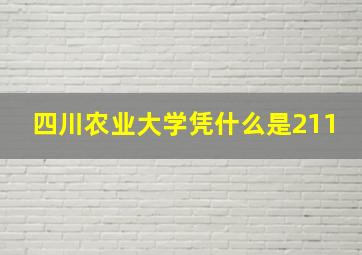 四川农业大学凭什么是211